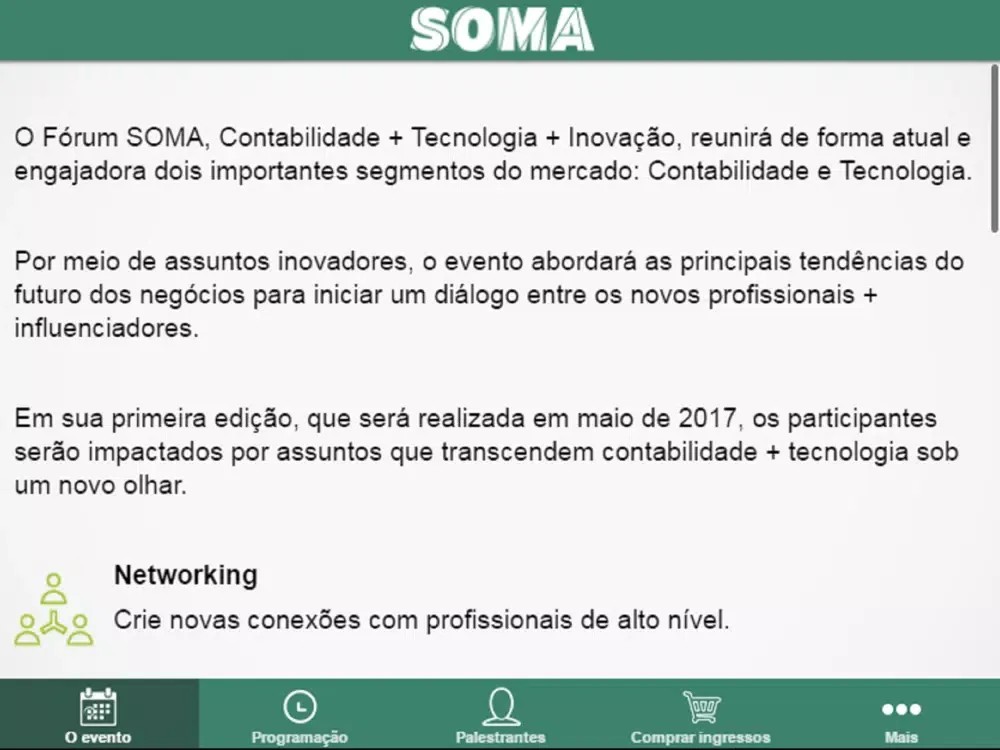 SOMA

O Fórum SOMA, Contabilidade + Tecnologia + Inovação, reunirá de forma atual e engajadora dois importantes segmentos do mercado: Contabilidade e Tecnologia.

Por meio de assuntos inovadores, o evento abordará as principais tendências do futuro dos negócios para iniciar um diálogo entre os novos profissionais + influenciadores.

Em sua primeira edição, que será realizada em maio de 2017, os participantes serão impactados por assuntos que transcendem contabilidade + tecnologia sob um novo olhar.

Networking
Crie novas conexões com profissionais de alto nível.

O evento
Programação
Palestrantes
Comprar ingressos
Mais